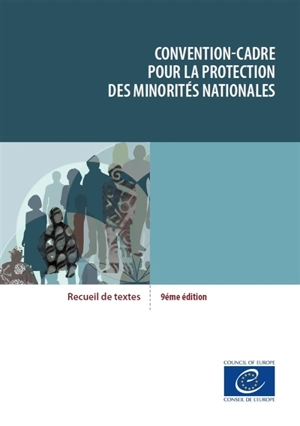 CONVENTION-CADRE POUR LA PROTECTION DES MINORITÉS NATIONALES

Recueil de textes

9ème édition

COUNCIL OF EUROPE

CONSEIL DE L'EUROPE